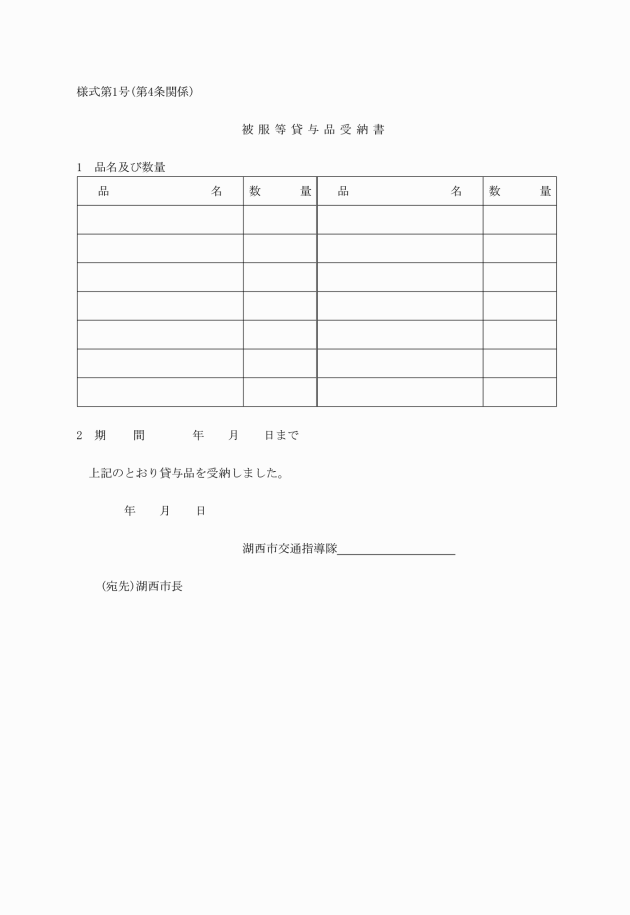 様式第1号(第4条関係)

被服等貸与品受納書

1　品名及び数量

| 品　　　　　　名 | 数　　量 | 品　　　　　　名 | 数　　量 |
|---|---|---|---|
| | | | |
| | | | |
| | | | |
| | | | |
| | | | |
| | | | |
| | | | |

2　期　　間　　　年　　月　　日まで

上記のとおり貸与品を受納しました。

年　　月　　日

湖西市交通指導隊

(宛先)湖西市長